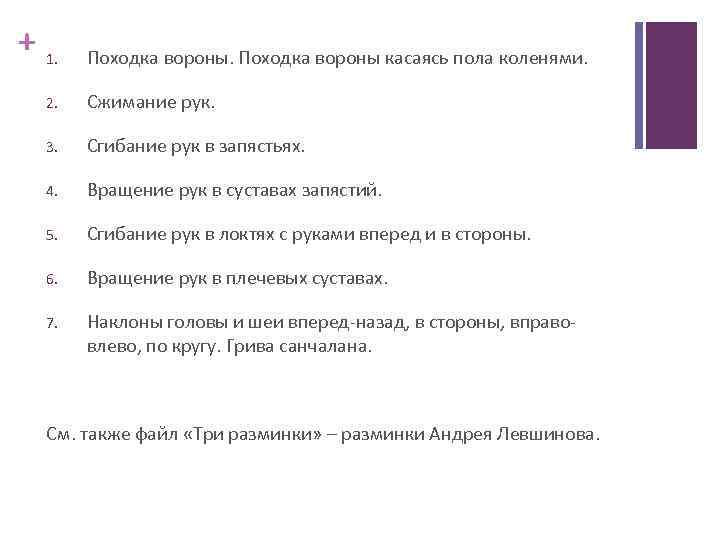 +

1. Походка вороны. Походка вороны касаясь пола коленями.

2. Сжимание рук.

3. Сгибание рук в запястьях.

4. Вращение рук в суставах запястий.

5. Сгибание рук в локтях с руками вперед и в стороны.

6. Вращение рук в плечевых суставах.

7. Наклоны головы и шеи вперед-назад, в стороны, вправо-влево, по кругу. Грива санчалана.

См. также файл «Три разминки» – разминки Андрея Левшинова.